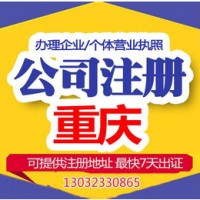 办理企业/个体营业执照

公司注册

重庆

可提供注册地址 最快7天出证

13032330865